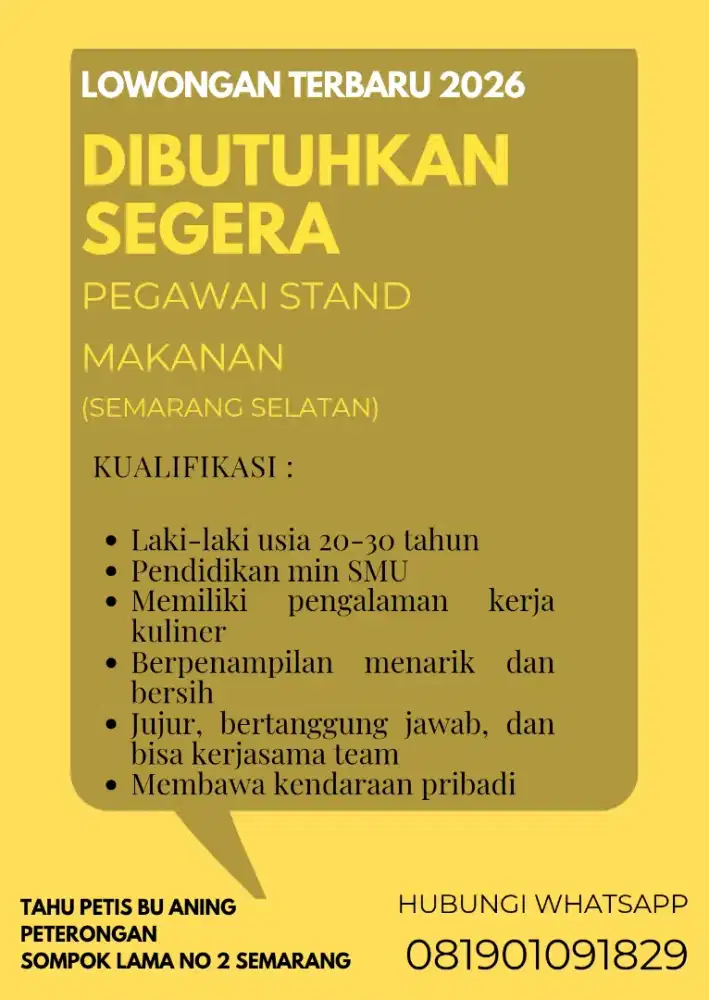 LOWONGAN TERBARU 2026

DIBUTUHKAN SEGERA

PEGAWAI STAND MAKANAN

(SEMARANG SELATAN)

KUALIFIKASI :

- Laki-laki usia 20-30 tahun
- Pendidikan min SMU
- Memiliki pengalaman kerja kuliner
- Berpenampilan menarik dan bersih
- Jujur, bertanggung jawab, dan bisa kerjasama team
- Membawa kendaraan pribadi

TAHU PETIS BU ANING
PETERONGAN
SOMPOK LAMA NO 2 SEMARANG

HUBUNGI WHATSAPP
081901091829